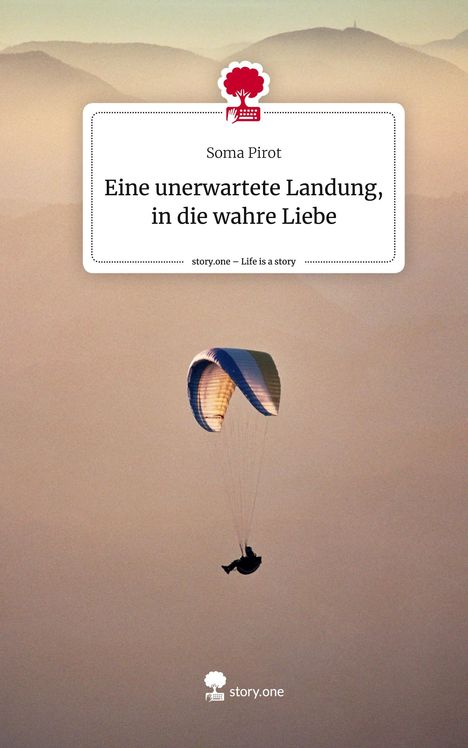 Soma Pirot

Eine unerwartete Landung, in die wahre Liebe

story.one – Life is a story

story.one